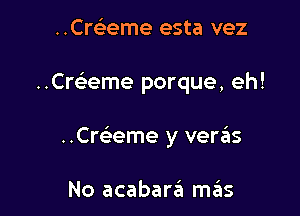 ..Créeme esta vez

..Créeme porque, eh!

..Créeme y verás

No acabará más